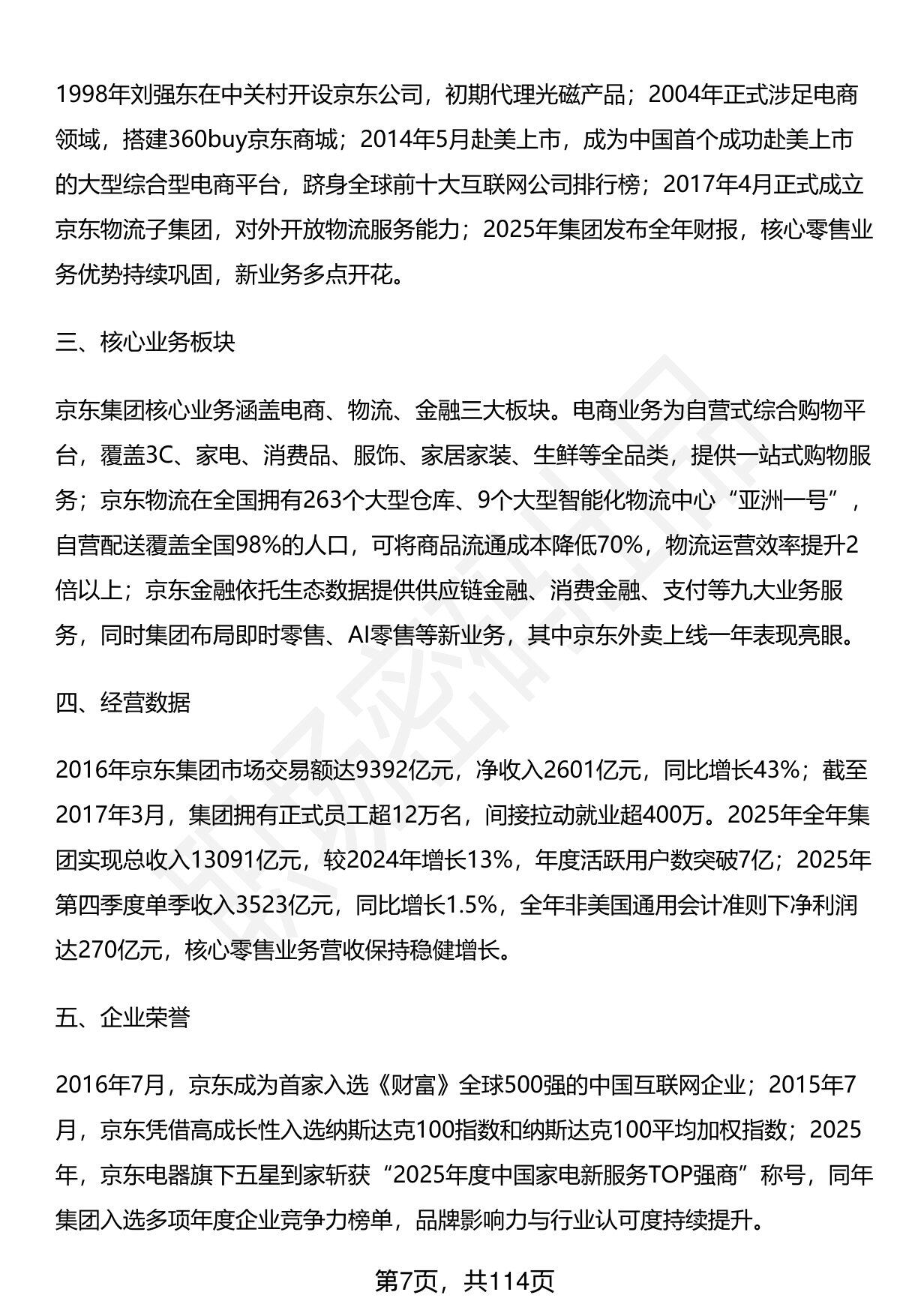 1998年刘强东在中关村开设京东公司，初期代理光磁产品；2004年正式涉足电商领域，搭建360buy京东商城；2014年5月赴美上市，成为中国首个成功赴美上市的大型综合型电商平台，跻身全球前十大互联网公司排行榜；2017年4月正式成立京东物流子集团，对外开放物流服务能力；2025年集团发布全年财报，核心零售业务优势持续巩固，新业务多点开花。

三、核心业务板块

京东集团核心业务涵盖电商、物流、金融三大板块。电商业务为自营式综合购物平台，覆盖3C、家电、消费品、服饰、家居家装、生鲜等全品类，提供一站式购物服务；京东物流在全国拥有263个大型仓库、9个大型智能化物流中心“亚洲一号”，自营配送覆盖全国98%的人口，可将商品流通成本降低70%，物流运营效率提升2倍以上；京东金融依托生态数据提供供应链金融、消费金融、支付等九大业务服务，同时集团布局即时零售、AI零售等新业务，其中京东外卖上线一年表现亮眼。

四、经营数据

2016年京东集团市场交易额达9392亿元，净收入2601亿元，同比增长43%；截至2017年3月，集团拥有正式员工超12万名，间接拉动就业超400万。2025年全年集团实现总收入13091亿元，较2024年增长13%，年度活跃用户数突破7亿；2025年第四季度单季收入3523亿元，同比增长1.5%，全年非美国通用会计准则下净利润达270亿元，核心零售业务营收保持稳健增长。

五、企业荣誉

2016年7月，京东成为首家入选《财富》全球500强的中国互联网企业；2015年7月，京东凭借高成长性入选纳斯达克100指数和纳斯达克100平均加权指数；2025年，京东电器旗下五星到家斩获“2025年度中国家电新服务TOP强商”称号，同年集团入选多项年度企业竞争力榜单，品牌影响力与行业认可度持续提升。

第7页，共114页